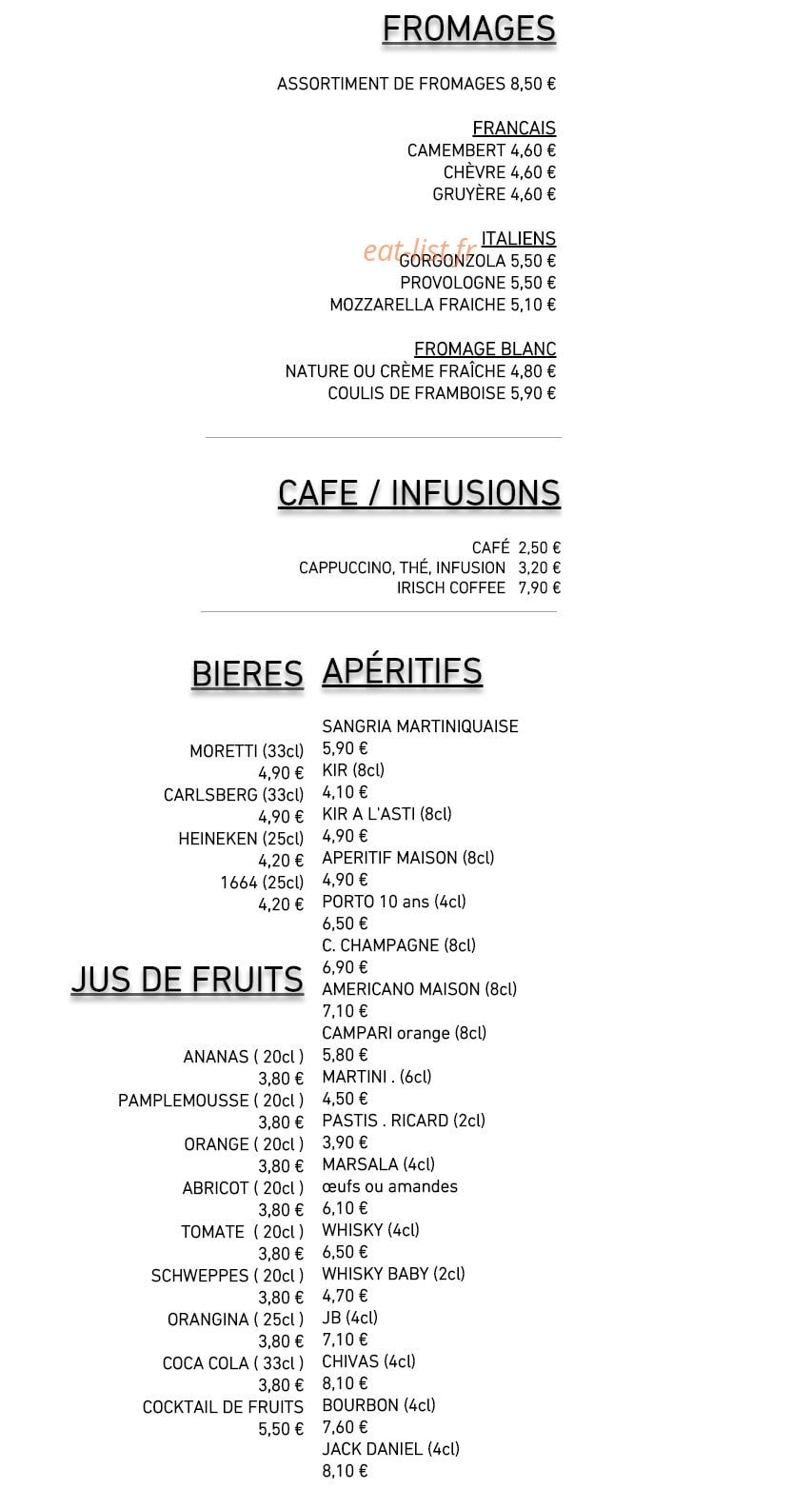 FROMAGES

ASSORTIMENT DE FROMAGES 8,50 €

FRANCAIS
CAMEMBERT 4,60 €
CHÈVRE 4,60 €
GRUYÈRE 4,60 €

ITALIENS
eat-list.fr
GORGONZOLA 5,50 €
PROVOLOGNE 5,50 €
MOZZARELLA FRAICHE 5,10 €

FROMAGE BLANC
NATURE OU CRÈME FRAÎCHE 4,80 €
COULIS DE FRAMBOISE 5,90 €

CAFE / INFUSIONS

CAFÉ 2,50 €
CAPPUCCINO, THÉ, INFUSION 3,20 €
IRISCH COFFEE 7,90 €

BIERES

MORETTI (33cl) 4,90 €
CARLSBERG (33cl) 4,90 €
HEINEKEN (25cl) 4,20 €
1664 (25cl) 4,20 €

JUS DE FRUITS

ANANAS ( 20cl ) 3,80 €
PAMPLEMOUSSE ( 20cl ) 3,80 €
ORANGE ( 20cl ) 3,80 €
ABRICOT ( 20cl ) 3,80 €
TOMATE ( 20cl ) 3,80 €
SCHWEPPES ( 20cl ) 3,80 €
ORANGINA ( 25cl ) 3,80 €
COCA COLA ( 33cl ) 3,80 €
COCKTAIL DE FRUITS 5,50 €

APÉRITIFS

SANGRIA MARTINIQUAISE 5,90 €
KIR (8cl) 4,10 €
KIR A L'ASTI (8cl) 4,90 €
APERITIF MAISON (8cl) 4,90 €
PORTO 10 ans (4cl) 6,50 €
C. CHAMPAGNE (8cl) 6,90 €
AMERICANO MAISON (8cl) 7,10 €
CAMPARI orange (8cl) 5,80 €
MARTINI . (6cl) 4,50 €
PASTIS . RICARD (2cl) 3,90 €
MARSALA (4cl) œufs ou amandes 6,10 €
WHISKY (4cl) 6,50 €
WHISKY BABY (2cl) 4,70 €
JB (4cl) 7,10 €
CHIVAS (4cl) 8,10 €
BOURBON (4cl) 7,60 €
JACK DANIEL (4cl) 8,10 €